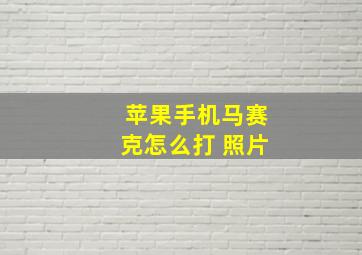 苹果手机马赛克怎么打 照片